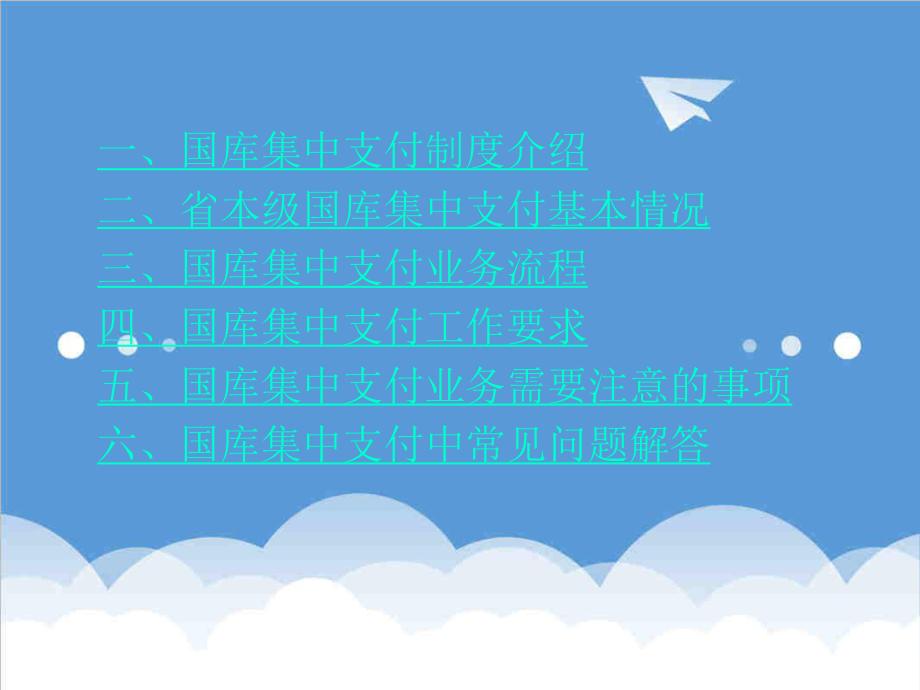 一、国库集中支付制度介绍
二、省本级国库集中支付基本情况
三、国库集中支付业务流程
四、国库集中支付工作要求
五、国库集中支付业务需要注意的事项
六、国库集中支付中常见问题解答